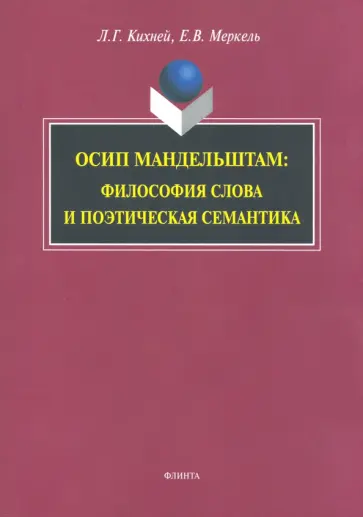 Л.Г. Кихней, Е.В. Меркель

ОСИП МАНДЕЛЬШТАМ:
ФИЛОСОФИЯ СЛОВА
И ПОЭТИЧЕСКАЯ СЕМАНТИКА

ФЛИНТА